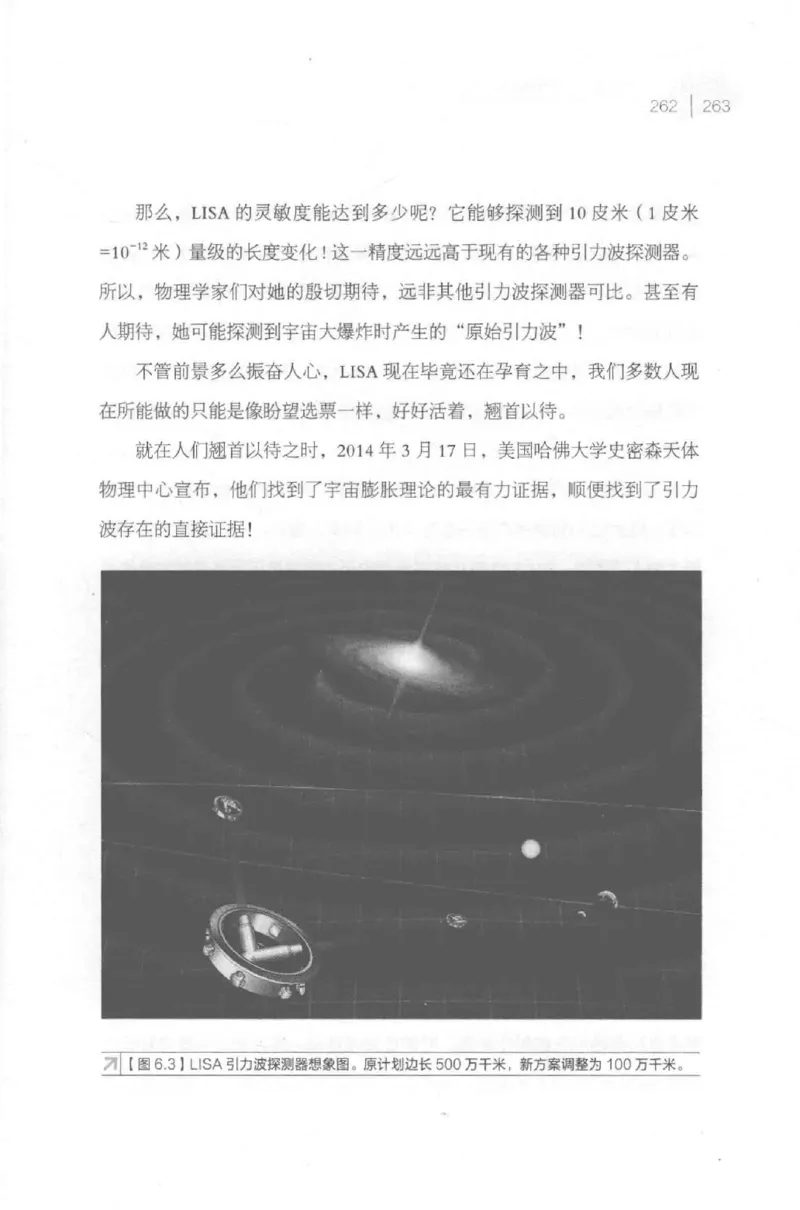 262 | 263

那么，LISA 的灵敏度能达到多少呢？它能够探测到 10 皮米（1 皮米 $=10^{-12}$ 米）量级的长度变化！这一精度远远高于现有的各种引力波探测器。所以，物理学家们对她的殷切期待，远非其他引力波探测器可比。甚至有人期待，她可能探测到宇宙大爆炸时产生的“原始引力波”！

不管前景多么振奋人心，LISA 现在毕竟还在孕育之中，我们多数人现在所能做的只能是像盼望选票一样，好好活着，翘首以待。

就在人们翘首以待之时，2014 年 3 月 17 日，美国哈佛大学史密森天体物理中心宣布，他们找到了宇宙膨胀理论的最有力证据，顺便找到了引力波存在的直接证据！

【图 6.3】LISA 引力波探测器想象图。原计划边长 500 万千米，新方案调整为 100 万千米。